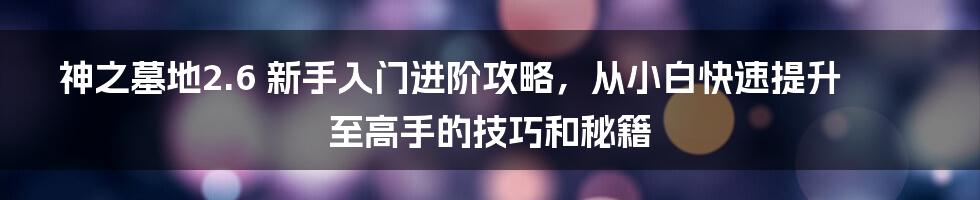 神之墓地2.6 新手入门进阶攻略，从小白快速提升至高手的技巧和秘籍